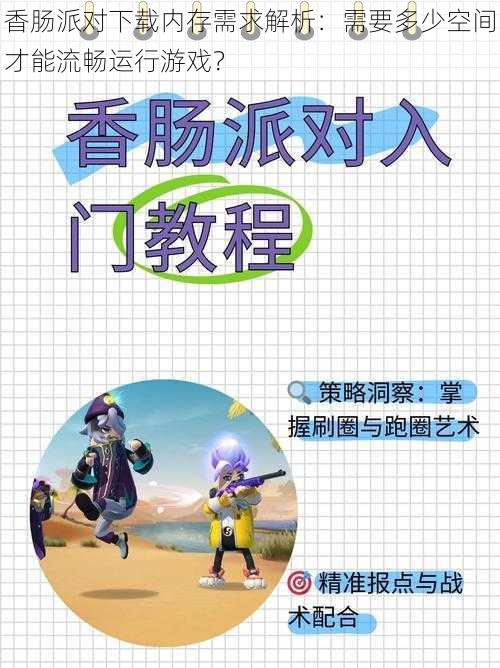 香肠派对下载内存需求解析：需要多少空间才能流畅运行游戏？

香肠派对入门教程

策略洞察：掌握刷圈与跑圈艺术

精准报点与战术配合